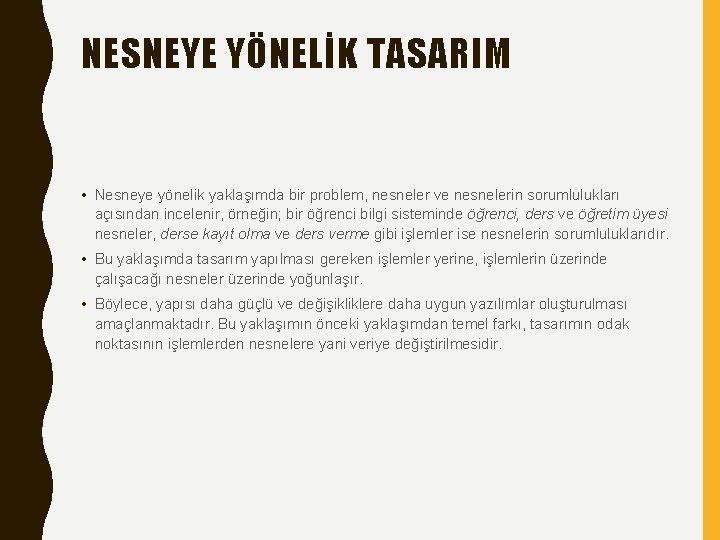 NESNEYE YÖNELİK TASARIM

• Nesneye yönelik yaklaşımda bir problem, nesneler ve nesnelerin sorumlulukları açısından incelenir, örneğin; bir öğrenci bilgi sisteminde öğrenci, ders ve öğretim üyesi nesneler, derse kayıt olma ve ders verme gibi işlemler ise nesnelerin sorumluluklarıdır.

• Bu yaklaşımda tasarım yapılması gereken işlemler yerine, işlemlerin üzerinde çalışacağı nesneler üzerinde yoğunlaşır.

• Böylece, yapısı daha güçlü ve değişikliklere daha uygun yazılımlar oluşturulması amaçlanmaktadır. Bu yaklaşımın önceki yaklaşımdan temel farkı, tasarımın odak noktasının işlemlerden nesnelere yani veriye değiştirilmesidir.